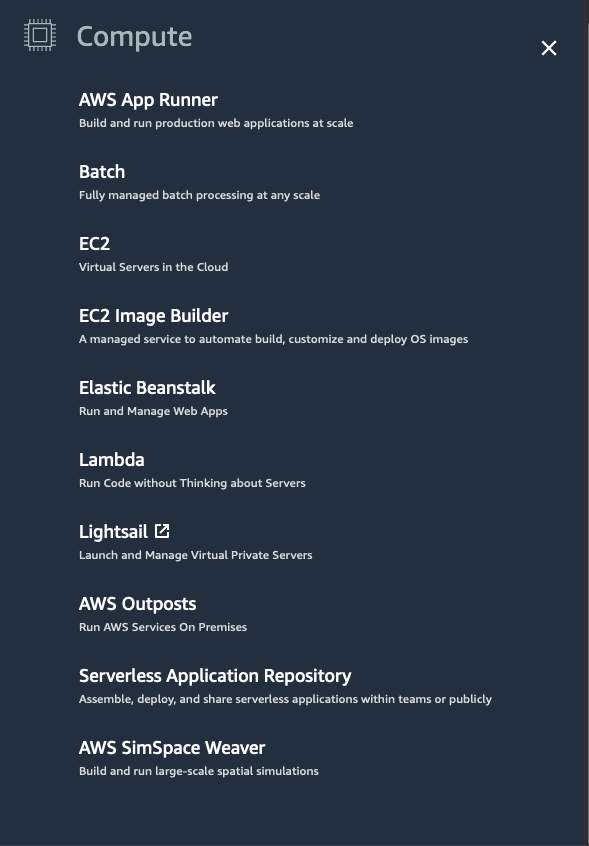 Compute

AWS App Runner
Build and run production web applications at scale

Batch
Fully managed batch processing at any scale

EC2
Virtual Servers in the Cloud

EC2 Image Builder
A managed service to automate build, customize and deploy OS images

Elastic Beanstalk
Run and Manage Web Apps

Lambda
Run Code without Thinking about Servers

Lightsail
Launch and Manage Virtual Private Servers

AWS Outposts
Run AWS Services On Premises

Serverless Application Repository
Assemble, deploy, and share serverless applications within teams or publicly

AWS SimSpace Weaver
Build and run large-scale spatial simulations